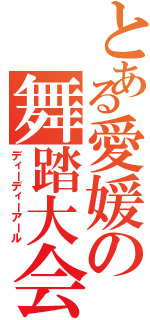 とある愛媛の舞踏大会

ディーディーアール